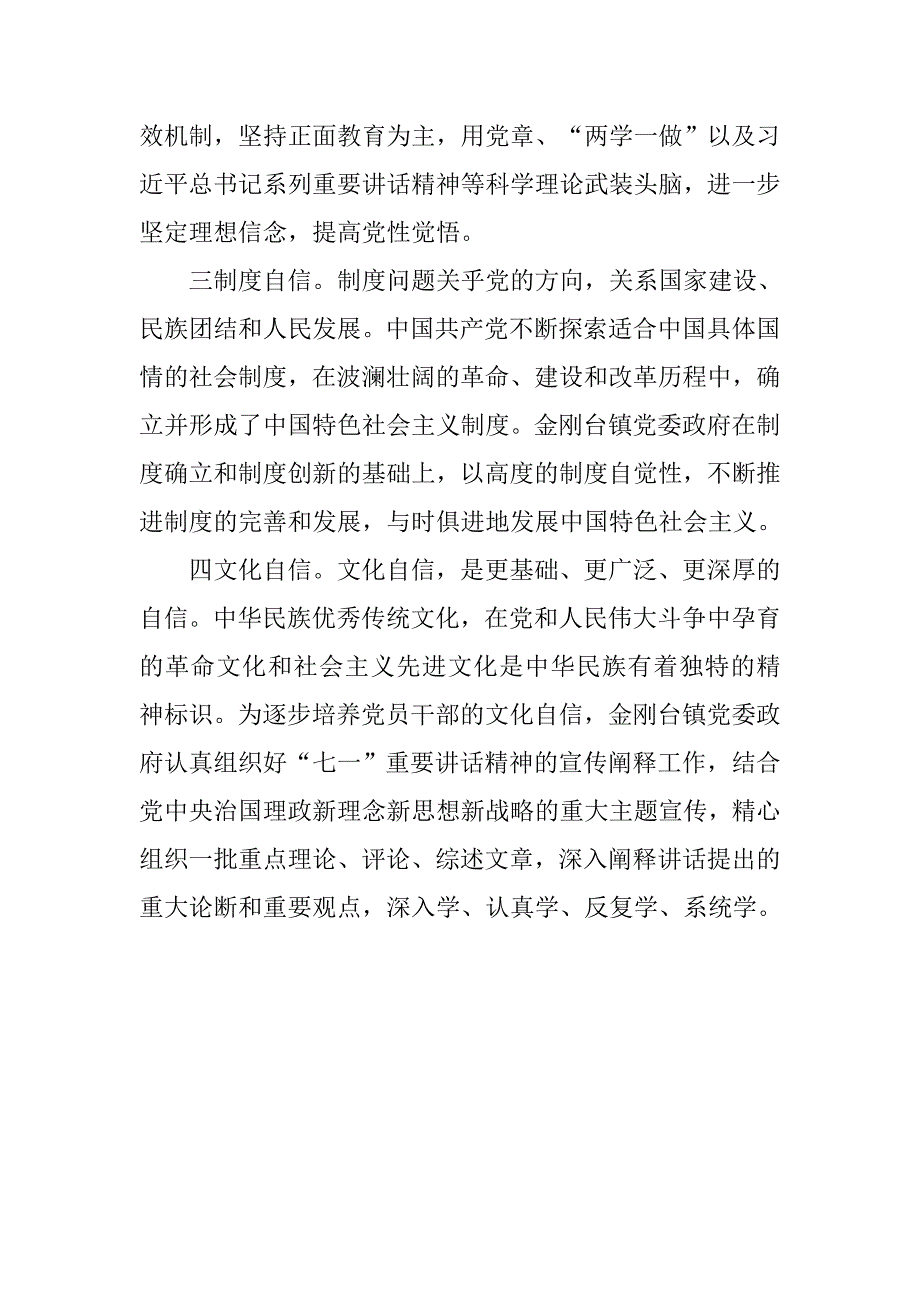 效机制，坚持正面教育为主，用党章、“两学一做”以及习近平总书记系列重要讲话精神等科学理论武装头脑，进一步坚定理想信念，提高党性觉悟。

三制度自信。制度问题关乎党的方向，关系国家建设、民族团结和人民发展。中国共产党不断探索适合中国具体国情的社会制度，在波澜壮阔的革命、建设和改革历程中，确立并形成了中国特色社会主义制度。金刚台镇党委政府在制度确立和制度创新的基础上，以高度的制度自觉性，不断推进制度的完善和发展，与时俱进地发展中国特色社会主义。

四文化自信。文化自信，是更基础、更广泛、更深厚的自信。中华民族优秀传统文化，在党和人民伟大斗争中孕育的革命文化和社会主义先进文化是中华民族有着独特的精神标识。为逐步培养党员干部的文化自信，金刚台镇党委政府认真组织好“七一”重要讲话精神的宣传阐释工作，结合党中央治国理政新理念新思想新战略的重大主题宣传，精心组织一批重点理论、评论、综述文章，深入阐释讲话提出的重大论断和重要观点，深入学、认真学、反复学、系统学。